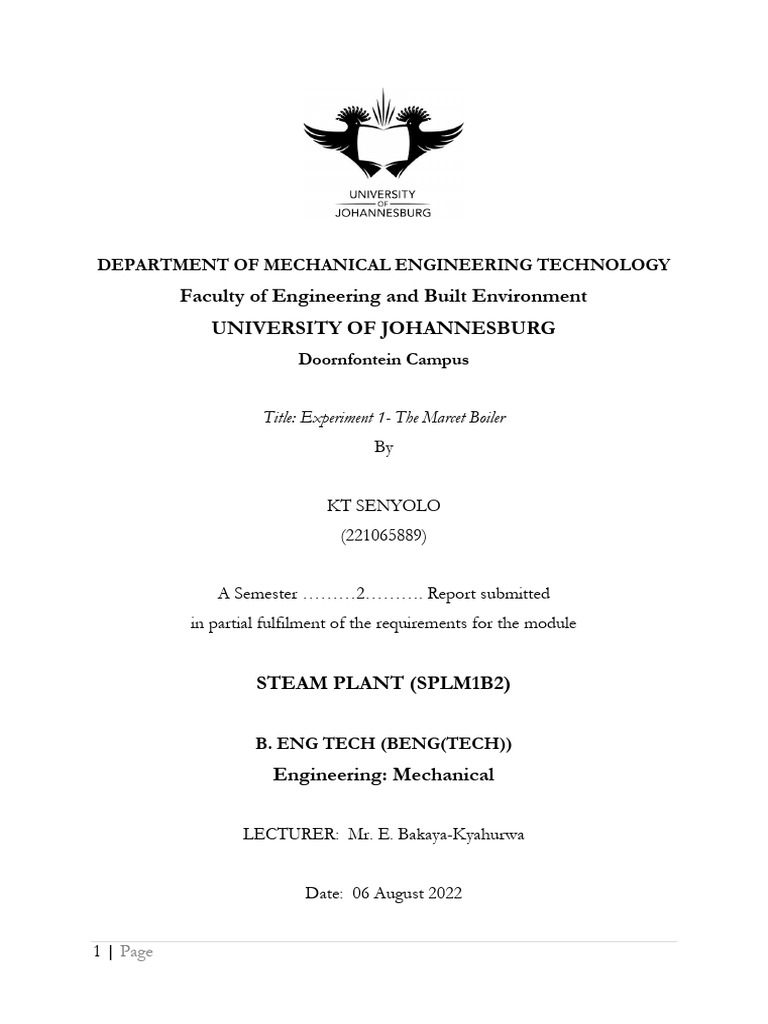 UNIVERSITY OF JOHANNESBURG

DEPARTMENT OF MECHANICAL ENGINEERING TECHNOLOGY
Faculty of Engineering and Built Environment
UNIVERSITY OF JOHANNESBURG
Doornfontein Campus

Title: Experiment 1- The Marcet Boiler
By

KT SENYOLO
(221065889)

A Semester ………2………. Report submitted
in partial fulfilment of the requirements for the module

STEAM PLANT (SPLM1B2)

B. ENG TECH (BENG(TECH))
Engineering: Mechanical

LECTURER: Mr. E. Bakaya-Kyahurwa

Date: 06 August 2022

1 | Page